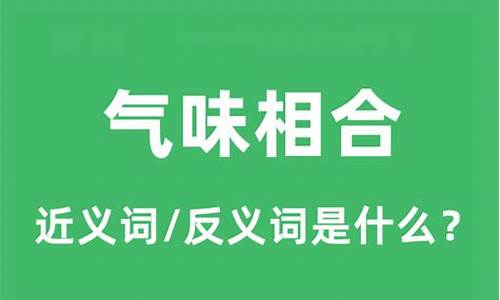 气味相合

近义词/反义词是什么？